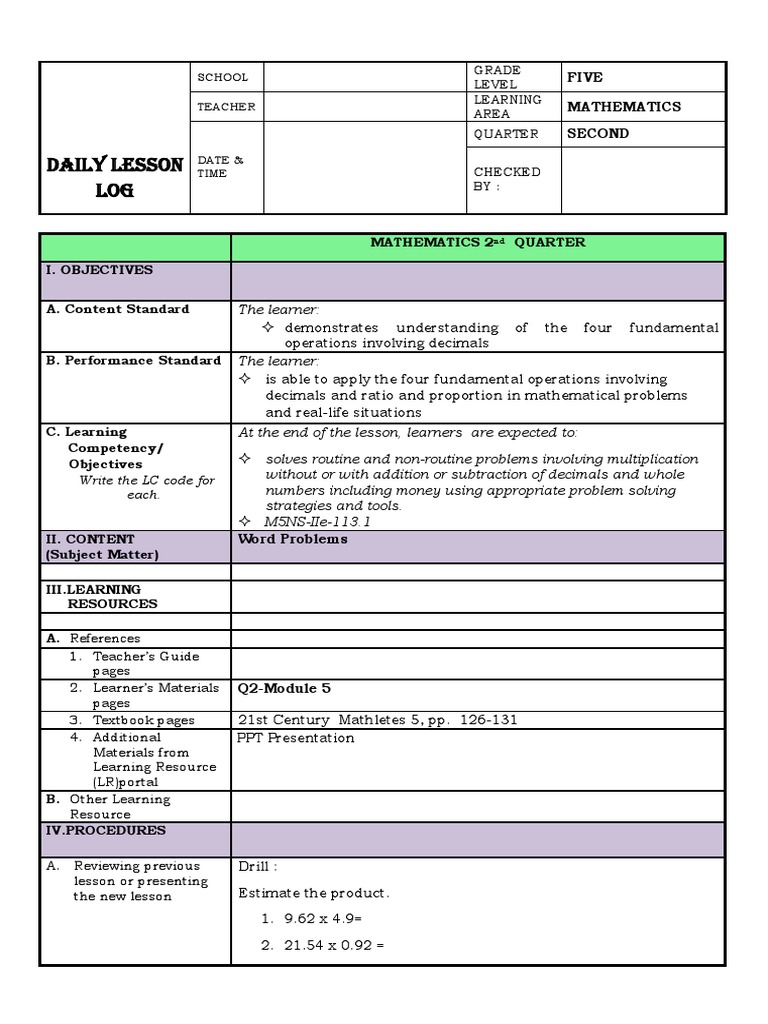 | DAILY LESSON LOG | SCHOOL | | GRADE LEVEL | FIVE |
|---|---|---|---|---|
| | TEACHER | | LEARNING AREA | MATHEMATICS |
| | DATE & TIME | | QUARTER | SECOND |
| | | | CHECKED BY : | |

| | MATHEMATICS 2nd QUARTER |
|---|---|
| I. OBJECTIVES | |
| A. Content Standard | The learner: ✧ demonstrates understanding of the four fundamental operations involving decimals |
| B. Performance Standard | The learner: ✧ is able to apply the four fundamental operations involving decimals and ratio and proportion in mathematical problems and real-life situations |
| C. Learning Competency/ Objectives Write the LC code for each. | At the end of the lesson, learners are expected to: ✧ solves routine and non-routine problems involving multiplication without or with addition or subtraction of decimals and whole numbers including money using appropriate problem solving strategies and tools. ✧ M5NS-IIe-113.1 |
| II. CONTENT (Subject Matter) | Word Problems |
| | |
| III.LEARNING RESOURCES | |
| | |
| A. References | |
| 1. Teacher's Guide pages | |
| 2. Learner's Materials pages | Q2-Module 5 |
| 3. Textbook pages | 21st Century Mathletes 5, pp. 126-131 |
| 4. Additional Materials from Learning Resource (LR)portal | PPT Presentation |
| B. Other Learning Resource | |
| IV.PROCEDURES | |
| A. Reviewing previous lesson or presenting the new lesson | Drill : Estimate the product. 1. 9.62 x 4.9= 2. 21.54 x 0.92 = |